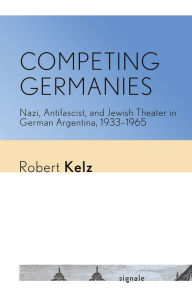 COMPETING GERMANIES

Nazi, Antifascist, and Jewish Theater in German Argentina, 1933–1965

Robert Kelz

signale